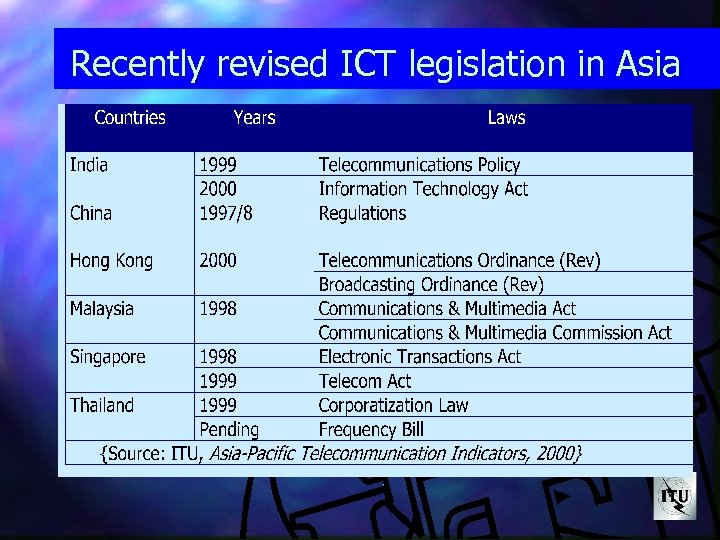 Recently revised ICT legislation in Asia

| Countries | Years | Laws |
|---|---|---|
| India | 1999 | Telecommunications Policy |
| | 2000 | Information Technology Act |
| China | 1997/8 | Regulations |
| Hong Kong | 2000 | Telecommunications Ordinance (Rev) |
| | | Broadcasting Ordinance (Rev) |
| Malaysia | 1998 | Communications & Multimedia Act |
| | | Communications & Multimedia Commission Act |
| Singapore | 1998 | Electronic Transactions Act |
| | 1999 | Telecom Act |
| Thailand | 1999 | Corporatization Law |
| | Pending | Frequency Bill |
| {Source: ITU, Asia-Pacific Telecommunication Indicators, 2000} | | |

ITU